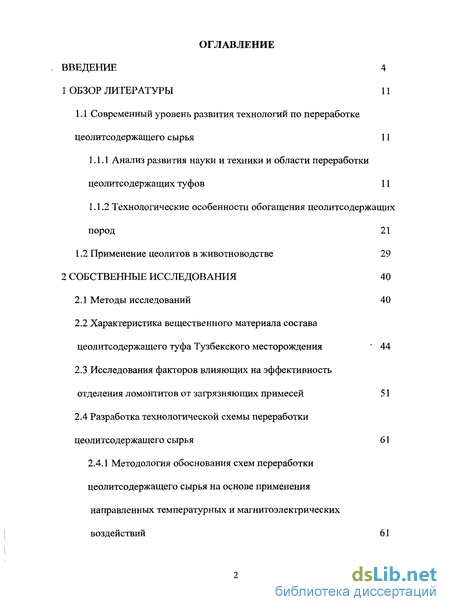 ОГЛАВЛЕНИЕ

ВВЕДЕНИЕ 4

1 ОБЗОР ЛИТЕРАТУРЫ 11

1.1 Современный уровень развития технологий по переработке цеолитсодержащего сырья 11

1.1.1 Анализ развития науки и техники и области переработки цеолитсодержащих туфов 11

1.1.2 Технологические особенности обогащения цеолитсодержащих пород 21

1.2 Применение цеолитов в животноводстве 29

2 СОБСТВЕННЫЕ ИССЛЕДОВАНИЯ 40

2.1 Методы исследований 40

2.2 Характеристика вещественного материала состава цеолитсодержащего туфа Тузбекского месторождения 44

2.3 Исследования факторов влияющих на эффективность отделения ломонтитов от загрязняющих примесей 51

2.4 Разработка технологической схемы переработки цеолитсодержащего сырья 61

2.4.1 Методология обоснования схем переработки цеолитсодержащего сырья на основе применения направленных температурных и магнитоэлектрических воздействий 61

2

dsLib.net
библиотека диссертаций